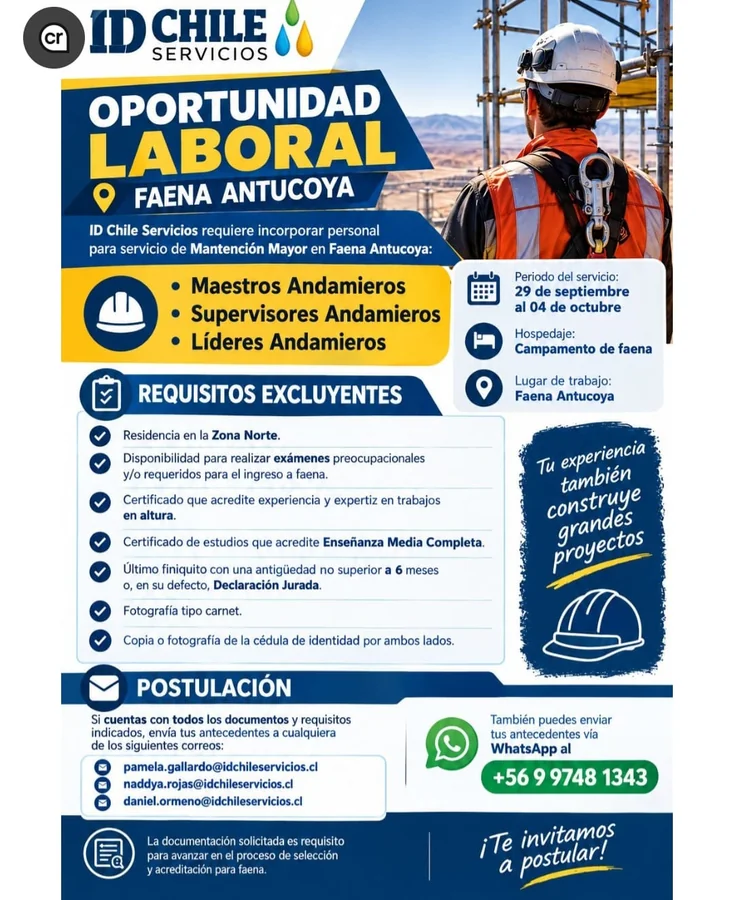 cr

ID CHILE
SERVICIOS

OPORTUNIDAD
LABORAL
FAENA ANTUCOYA

ID Chile Servicios requiere incorporar personal para servicio de Mantención Mayor en Faena Antucoya:

• Maestros Andamieros
• Supervisores Andamieros
• Líderes Andamieros

Periodo del servicio:
29 de septiembre al 04 de octubre

Hospedaje:
Campamento de faena

Lugar de trabajo:
Faena Antucoya

REQUISITOS EXCLUYENTES

Residencia en la Zona Norte.

Disponibilidad para realizar exámenes preocupacionales y/o requeridos para el ingreso a faena.

Certificado que acredite experiencia y expertiz en trabajos en altura.

Certificado de estudios que acredite Enseñanza Media Completa.

Último finiquito con una antigüedad no superior a 6 meses o, en su defecto, Declaración Jurada.

Fotografía tipo carnet.

Copia o fotografía de la cédula de identidad por ambos lados.

Tu experiencia también construye grandes proyectos

POSTULACIÓN

Si cuentas con todos los documentos y requisitos indicados, envía tus antecedentes a cualquiera de los siguientes correos:

pamela.gallardo@idchileservicios.cl
naddya.rojas@idchileservicios.cl
daniel.ormeno@idchileservicios.cl

También puedes enviar tus antecedentes vía WhatsApp al

+56 9 9748 1343

La documentación solicitada es requisito para avanzar en el proceso de selección y acreditación para faena.

¡Te invitamos a postular!